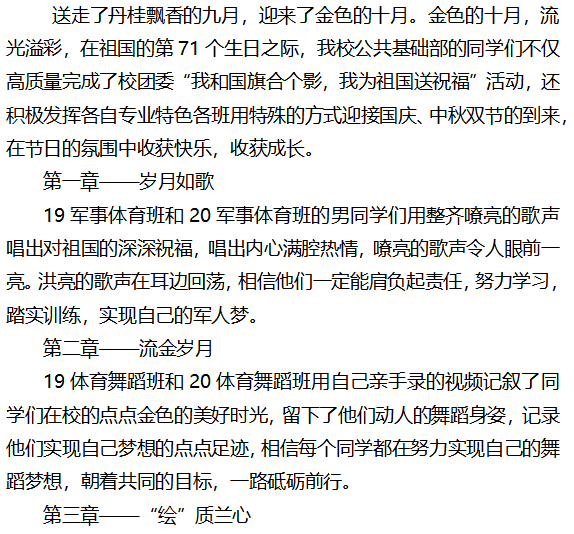 送走了丹桂飘香的九月，迎来了金色的十月。金色的十月，流光溢彩，在祖国的第71个生日之际，我校公共基础部的同学们不仅高质量完成了校团委“我和国旗合个影，我为祖国送祝福”活动，还积极发挥各自专业特色各班用特殊的方式迎接国庆、中秋双节的到来，在节日的氛围中收获快乐，收获成长。

第一章——岁月如歌

19军事体育班和20军事体育班的男同学们用整齐嘹亮的歌声唱出对祖国的深深祝福，唱出内心满腔热情，嘹亮的歌声令人眼前一亮。洪亮的歌声在耳边回荡，相信他们一定能肩负起责任，努力学习，踏实训练，实现自己的军人梦。

第二章——流金岁月

19体育舞蹈班和20体育舞蹈班用自己亲手录的视频记叙了同学们在校的点点金色的美好时光，留下了他们动人的舞蹈身姿，记录他们实现自己梦想的点点足迹，相信每个同学都在努力实现自己的舞蹈梦想，朝着共同的目标，一路砥砺前行。

第三章——“绘”质兰心